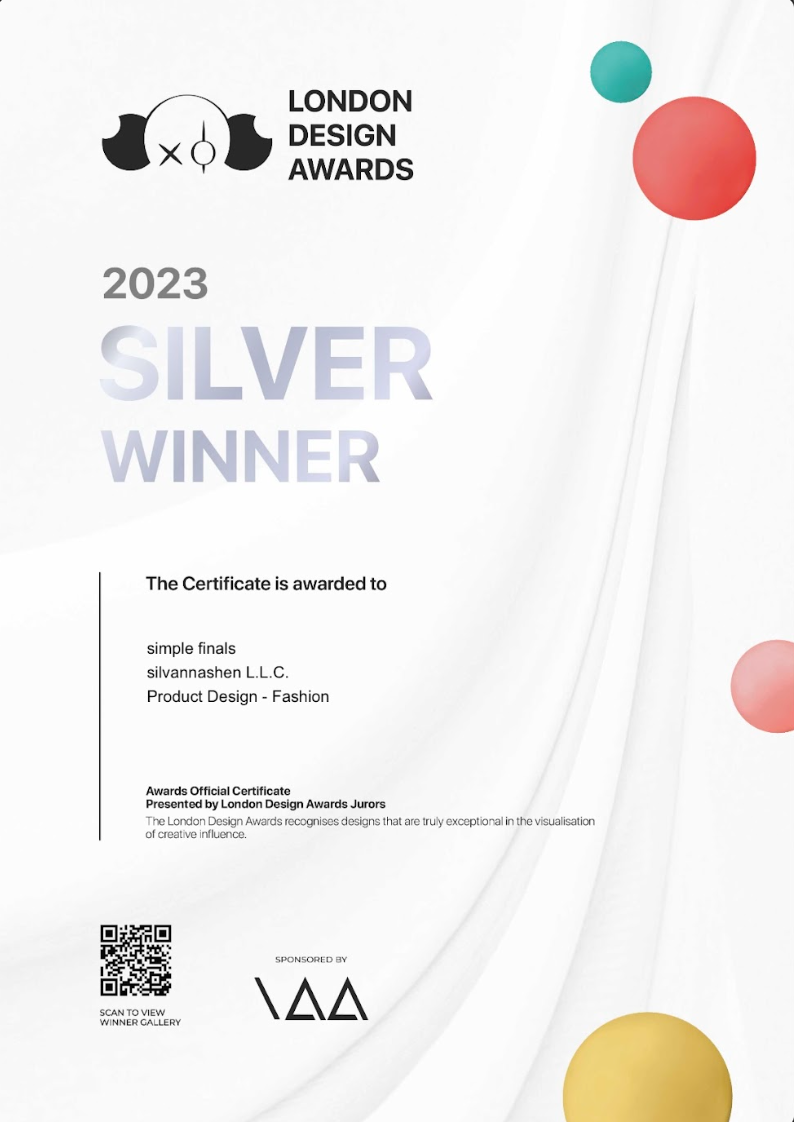 LONDON DESIGN AWARDS

2023

SILVER WINNER

The Certificate is awarded to

simple finals
silvannashen L.L.C.
Product Design - Fashion

Awards Official Certificate
Presented by London Design Awards Jurors
The London Design Awards recognises designs that are truly exceptional in the visualisation of creative influence.

SCAN TO VIEW WINNER GALLERY

SPONSORED BY
IAA